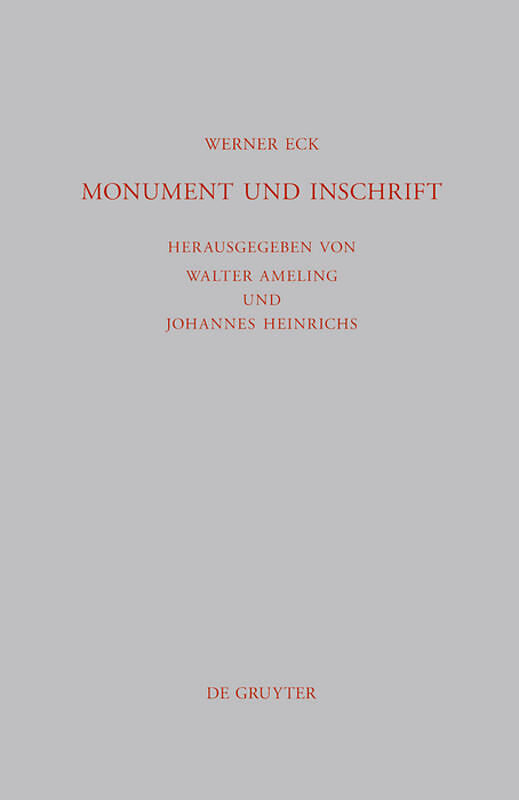 WERNER ECK

MONUMENT UND INSCHRIFT

HERAUSGEGEBEN VON
WALTER AMELING
UND
JOHANNES HEINRICHS

DE GRUYTER